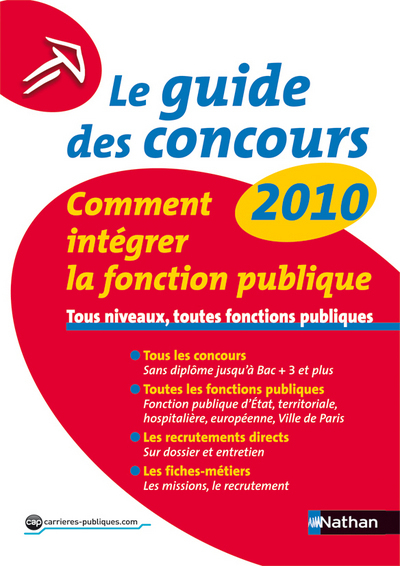 Le guide des concours

2010

Comment intégrer la fonction publique

Tous niveaux, toutes fonctions publiques

Tous les concours
Sans diplôme jusqu'à Bac + 3 et plus

Toutes les fonctions publiques
Fonction publique d'État, territoriale, hospitalière, européenne, Ville de Paris

Les recrutements directs
Sur dossier et entretien

Les fiches-métiers
Les missions, le recrutement

cap carrieres-publiques.com

Nathan